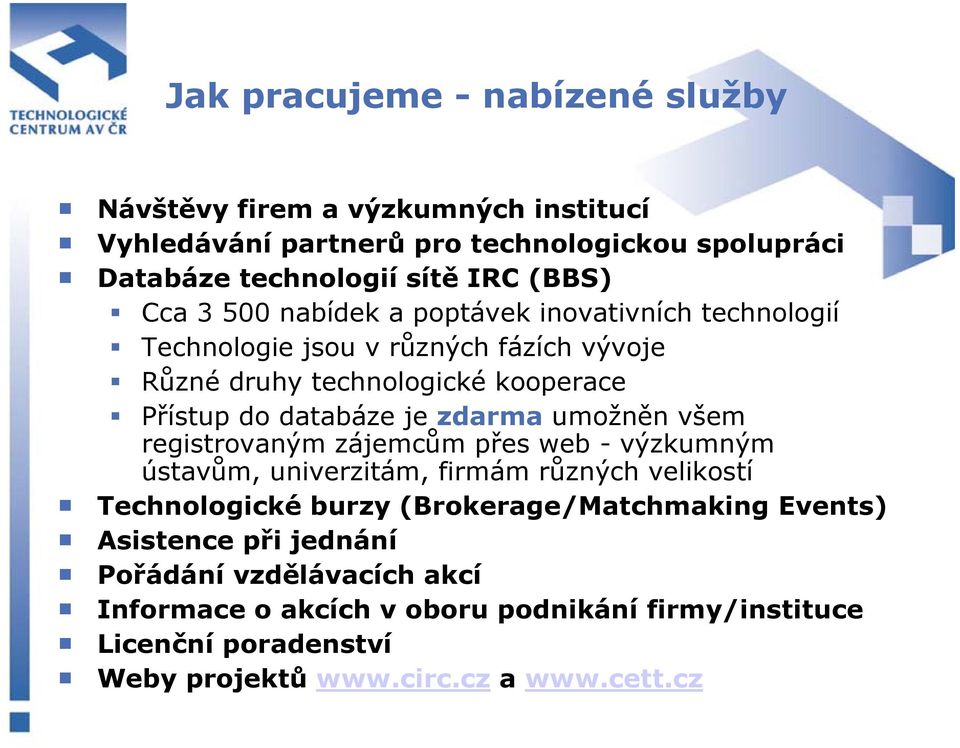 TECHNOLOGICKÉ CENTRUM AV ČR

Jak pracujeme - nabízené služby

- Návštěvy firem a výzkumných institucí
- Vyhledávání partnerů pro technologickou spolupráci
- Databáze technologií sítě IRC (BBS)
  - Cca 3 500 nabídek a poptávek inovativních technologií
  - Technologie jsou v různých fázích vývoje
  - Různé druhy technologické kooperace
  - Přístup do databáze je zdarma umožněn všem registrovaným zájemcům přes web - výzkumným ústavům, univerzitám, firmám různých velikostí
- Technologické burzy (Brokerage/Matchmaking Events)
- Asistence při jednání
- Pořádání vzdělávacích akcí
- Informace o akcích v oboru podnikání firmy/instituce
- Licenční poradenství
- Weby projektů www.circ.cz a www.cett.cz